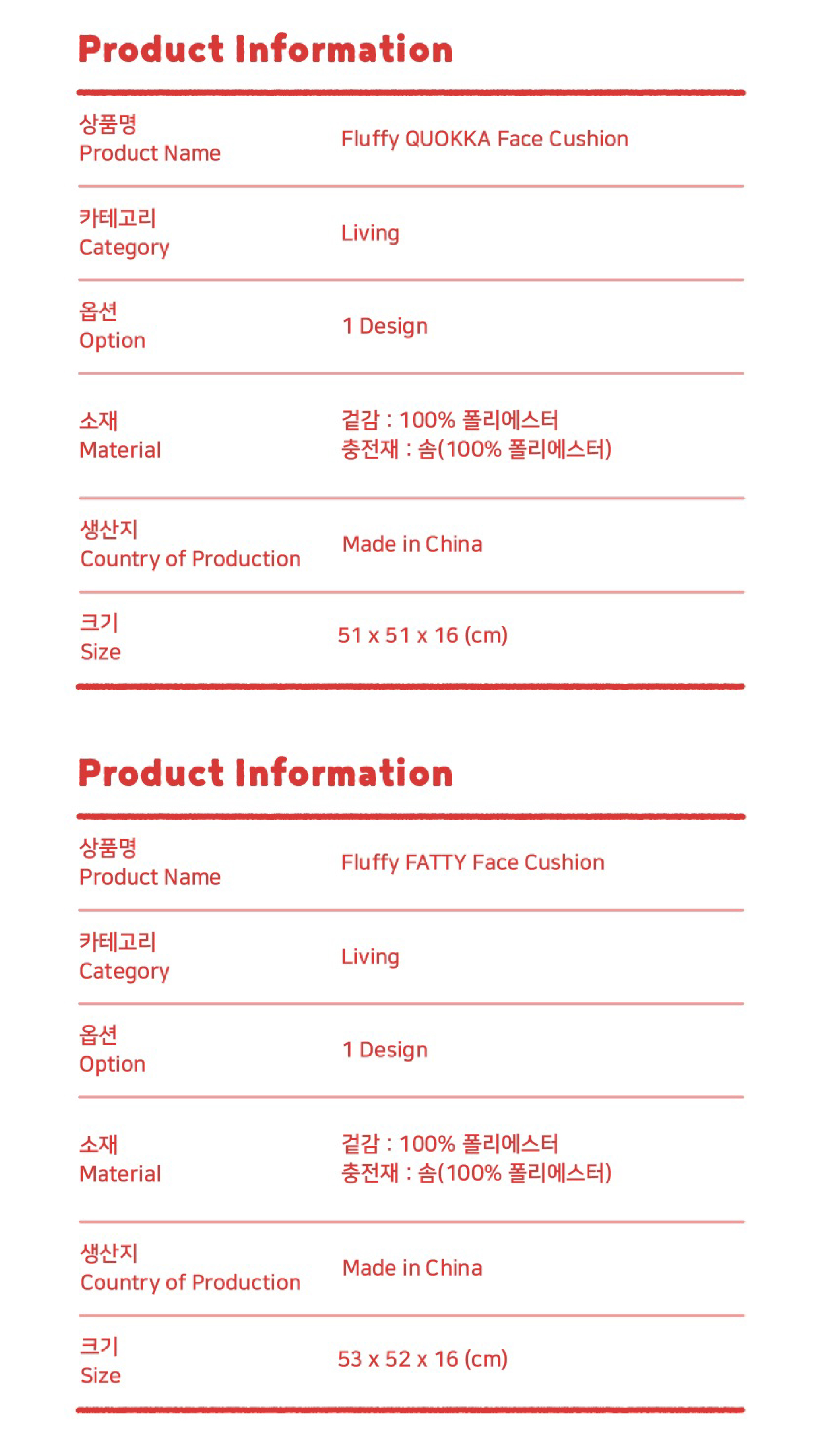 Product Information

상품명
Product Name
Fluffy QUOKKA Face Cushion

카테고리
Category
Living

옵션
Option
1 Design

소재
Material
겉감 : 100% 폴리에스터
충전재 : 솜(100% 폴리에스터)

생산지
Country of Production
Made in China

크기
Size
51 x 51 x 16 (cm)

Product Information

상품명
Product Name
Fluffy FATTY Face Cushion

카테고리
Category
Living

옵션
Option
1 Design

소재
Material
겉감 : 100% 폴리에스터
충전재 : 솜(100% 폴리에스터)

생산지
Country of Production
Made in China

크기
Size
53 x 52 x 16 (cm)